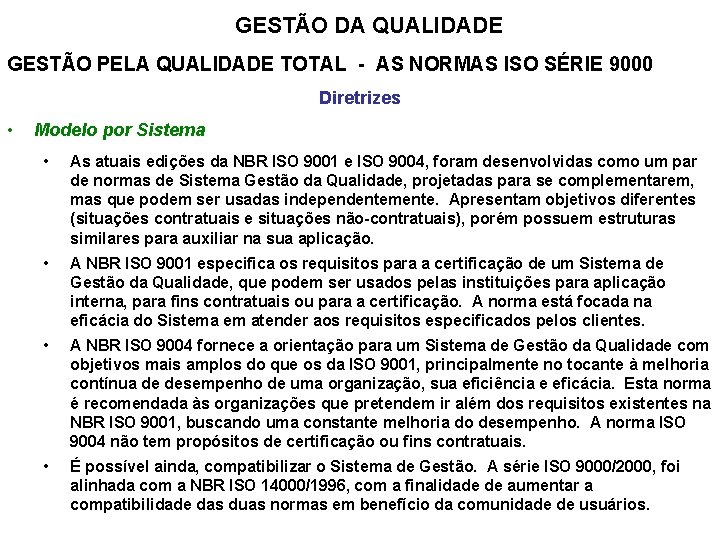 GESTÃO DA QUALIDADE

GESTÃO PELA QUALIDADE TOTAL - AS NORMAS ISO SÉRIE 9000

Diretrizes

• Modelo por Sistema

• As atuais edições da NBR ISO 9001 e ISO 9004, foram desenvolvidas como um par de normas de Sistema Gestão da Qualidade, projetadas para se complementarem, mas que podem ser usadas independentemente. Apresentam objetivos diferentes (situações contratuais e situações não-contratuais), porém possuem estruturas similares para auxiliar na sua aplicação.

• A NBR ISO 9001 especifica os requisitos para a certificação de um Sistema de Gestão da Qualidade, que podem ser usados pelas instituições para aplicação interna, para fins contratuais ou para a certificação. A norma está focada na eficácia do Sistema em atender aos requisitos especificados pelos clientes.

• A NBR ISO 9004 fornece a orientação para um Sistema de Gestão da Qualidade com objetivos mais amplos do que os da ISO 9001, principalmente no tocante à melhoria contínua de desempenho de uma organização, sua eficiência e eficácia. Esta norma é recomendada às organizações que pretendem ir além dos requisitos existentes na NBR ISO 9001, buscando uma constante melhoria do desempenho. A norma ISO 9004 não tem propósitos de certificação ou fins contratuais.

• É possível ainda, compatibilizar o Sistema de Gestão. A série ISO 9000/2000, foi alinhada com a NBR ISO 14000/1996, com a finalidade de aumentar a compatibilidade das duas normas em benefício da comunidade de usuários.